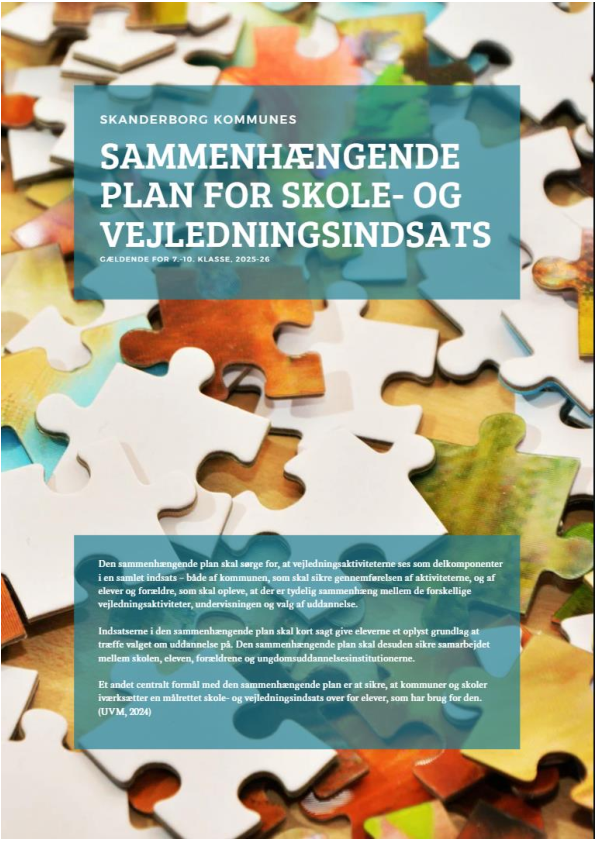 SKANDERBORG KOMMUNES

SAMMENHÆNGENDE PLAN FOR SKOLE- OG VEJLEDNINGSINDSATS

GÆLDENDE FOR 7.-10. KLASSE, 2025-26

Den sammenhængende plan skal sørge for, at vejledningsaktiviteterne ses som delkomponenter i en samlet indsats – både af kommunen, som skal sikre gennemførelsen af aktiviteterne, og af elever og forældre, som skal opleve, at der er tydelig sammenhæng mellem de forskellige vejledningsaktiviteter, undervisningen og valg af uddannelse.

Indsatserne i den sammenhængende plan skal kort sagt give eleverne et oplyst grundlag at træffe valget om uddannelse på. Den sammenhængende plan skal desuden sikre samarbejdet mellem skolen, eleven, forældrene og ungdomsuddannelsesinstitutionerne.

Et andet centralt formål med den sammenhængende plan er at sikre, at kommuner og skoler iværksætter en målrettet skole- og vejledningsindsats over for elever, som har brug for den. (UVM, 2024)